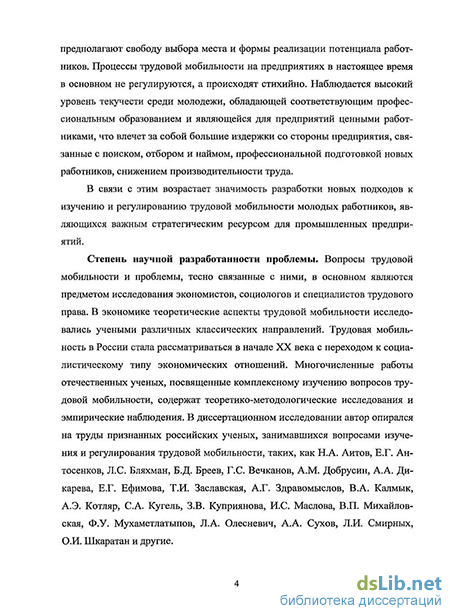 предполагают свободу выбора места и формы реализации потенциала работников. Процессы трудовой мобильности на предприятиях в настоящее время в основном не регулируются, а происходят стихийно. Наблюдается высокий уровень текучести среди молодежи, обладающей соответствующим профессиональным образованием и являющейся для предприятий ценными работниками, что влечет за собой большие издержки со стороны предприятия, связанные с поиском, отбором и наймом, профессиональной подготовкой новых работников, снижением производительности труда.

В связи с этим возрастает значимость разработки новых подходов к изучению и регулированию трудовой мобильности молодых работников, являющихся важным стратегическим ресурсом для промышленных предприятий.

Степень научной разработанности проблемы. Вопросы трудовой мобильности и проблемы, тесно связанные с ними, в основном являются предметом исследования экономистов, социологов и специалистов трудового права. В экономике теоретические аспекты трудовой мобильности исследовались учеными различных классических направлений. Трудовая мобильность в России стала рассматриваться в начале XX века с переходом к социалистическому типу экономических отношений. Многочисленные работы отечественных ученых, посвященные комплексному изучению вопросов трудовой мобильности, содержат теоретико-методологические исследования и эмпирические наблюдения. В диссертационном исследовании автор опирался на труды признанных российских ученых, занимавшихся вопросами изучения и регулирования трудовой мобильности, таких, как Н.А. Аитов, Е.Г. Антосенков, Л.С. Бляхман, Б.Д. Бреев, Г.С. Вечканов, А.М. Добрусин, А.А. Дикарева, Е.Г. Ефимова, Т.И. Заславская, А.Г. Здравомыслов, В.А. Калмык, А.Э. Котляр, С.А. Кугель, З.В. Куприянова, И.С. Маслова, В.П. Михайловская, Ф.У. Мухаметлатыпов, Л.А. Олесневич, А.А. Сухов, Л.И. Смирных, О.И. Шкаратан и другие.

4

dsLib.net
библиотека диссертаций